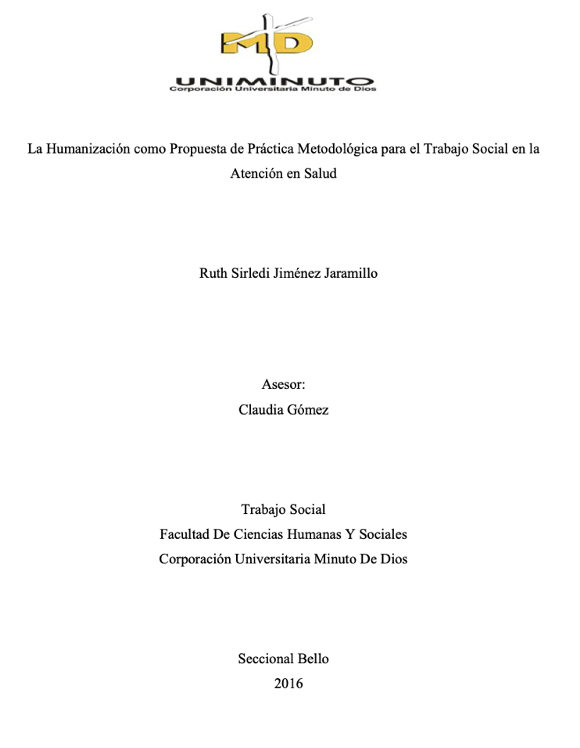 MD
UNIMINUTO
Corporación Universitaria Minuto de Dios

La Humanización como Propuesta de Práctica Metodológica para el Trabajo Social en la Atención en Salud

Ruth Sirledi Jiménez Jaramillo

Asesor:
Claudia Gómez

Trabajo Social
Facultad De Ciencias Humanas Y Sociales
Corporación Universitaria Minuto De Dios

Seccional Bello
2016